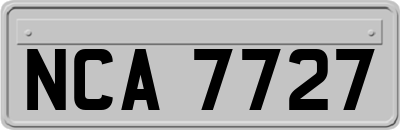 NCA 7727